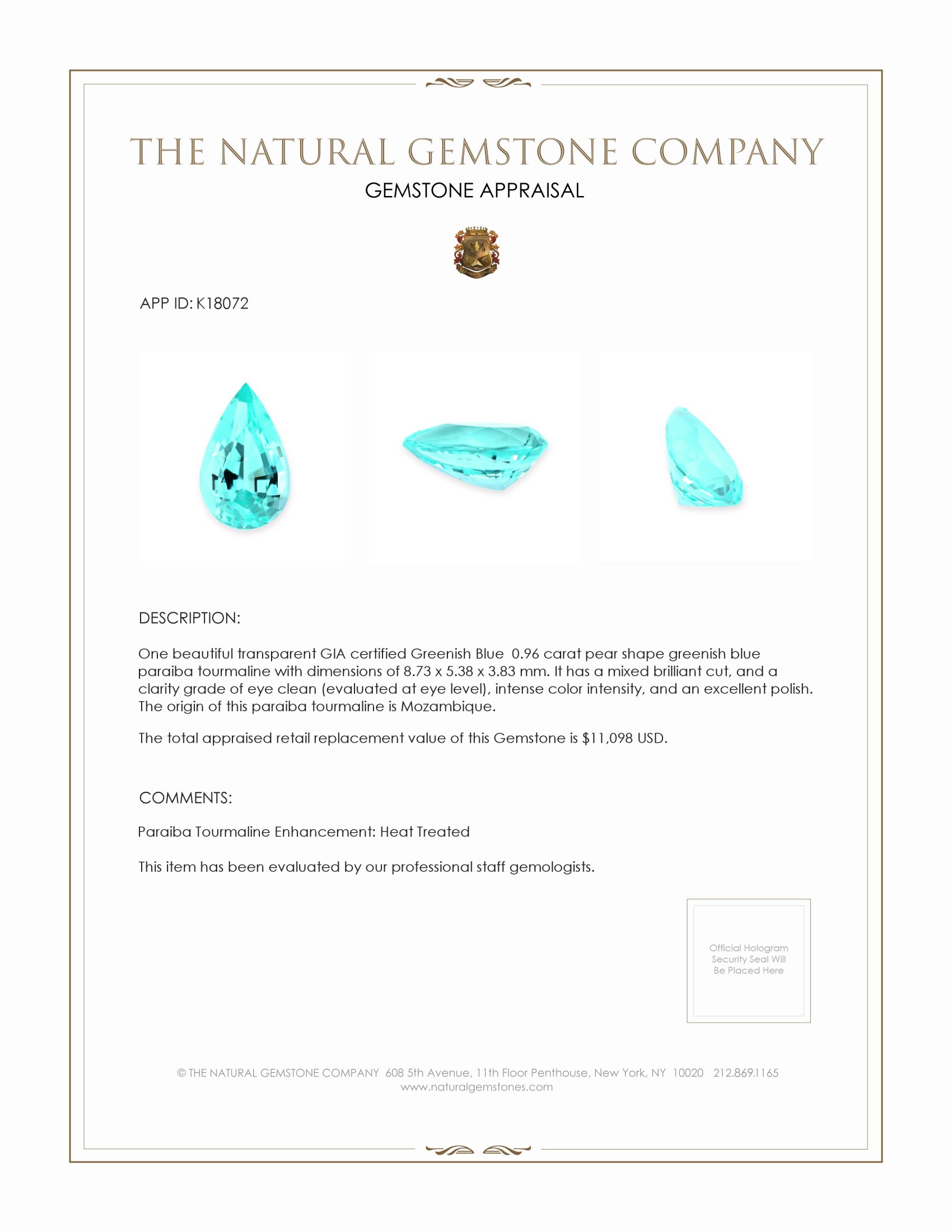 THE NATURAL GEMSTONE COMPANY
GEMSTONE APPRAISAL

APP ID: K18072

DESCRIPTION:

One beautiful transparent GIA certified Greenish Blue 0.96 carat pear shape greenish blue paraiba tourmaline with dimensions of 8.73 x 5.38 x 3.83 mm. It has a mixed brilliant cut, and a clarity grade of eye clean (evaluated at eye level), intense color intensity, and an excellent polish. The origin of this paraiba tourmaline is Mozambique.

The total appraised retail replacement value of this Gemstone is $11,098 USD.

COMMENTS:

Paraiba Tourmaline Enhancement: Heat Treated

This item has been evaluated by our professional staff gemologists.

Official Hologram Security Seal Will Be Placed Here

© THE NATURAL GEMSTONE COMPANY 608 5th Avenue, 11th Floor Penthouse, New York, NY 10020 212.869.1165
www.naturalgemstones.com